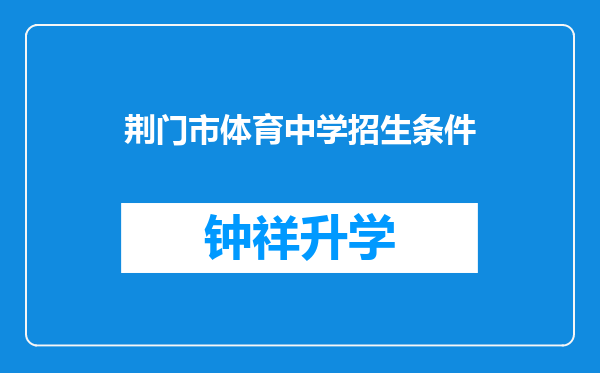 荆门市体育中学招生条件

钟祥升学